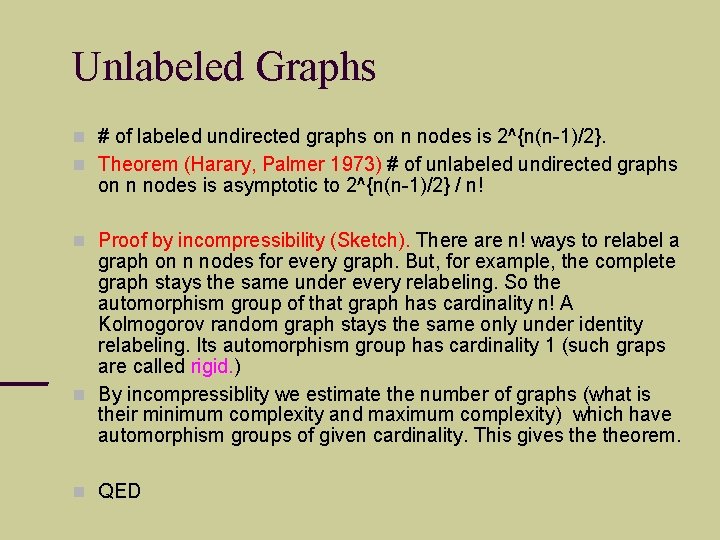 Unlabeled Graphs

• # of labeled undirected graphs on n nodes is 2^{n(n-1)/2}.
• Theorem (Harary, Palmer 1973) # of unlabeled undirected graphs on n nodes is asymptotic to 2^{n(n-1)/2} / n!

• Proof by incompressibility (Sketch). There are n! ways to relabel a graph on n nodes for every graph. But, for example, the complete graph stays the same under every relabeling. So the automorphism group of that graph has cardinality n! A Kolmogorov random graph stays the same only under identity relabeling. Its automorphism group has cardinality 1 (such graps are called rigid.)
• By incompressiblity we estimate the number of graphs (what is their minimum complexity and maximum complexity) which have automorphism groups of given cardinality. This gives the theorem.

• QED